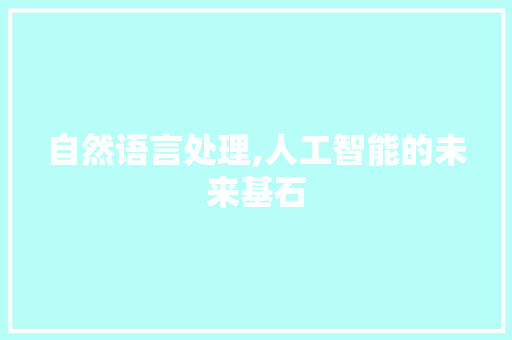 自然语言处理,人工智能的未来基石